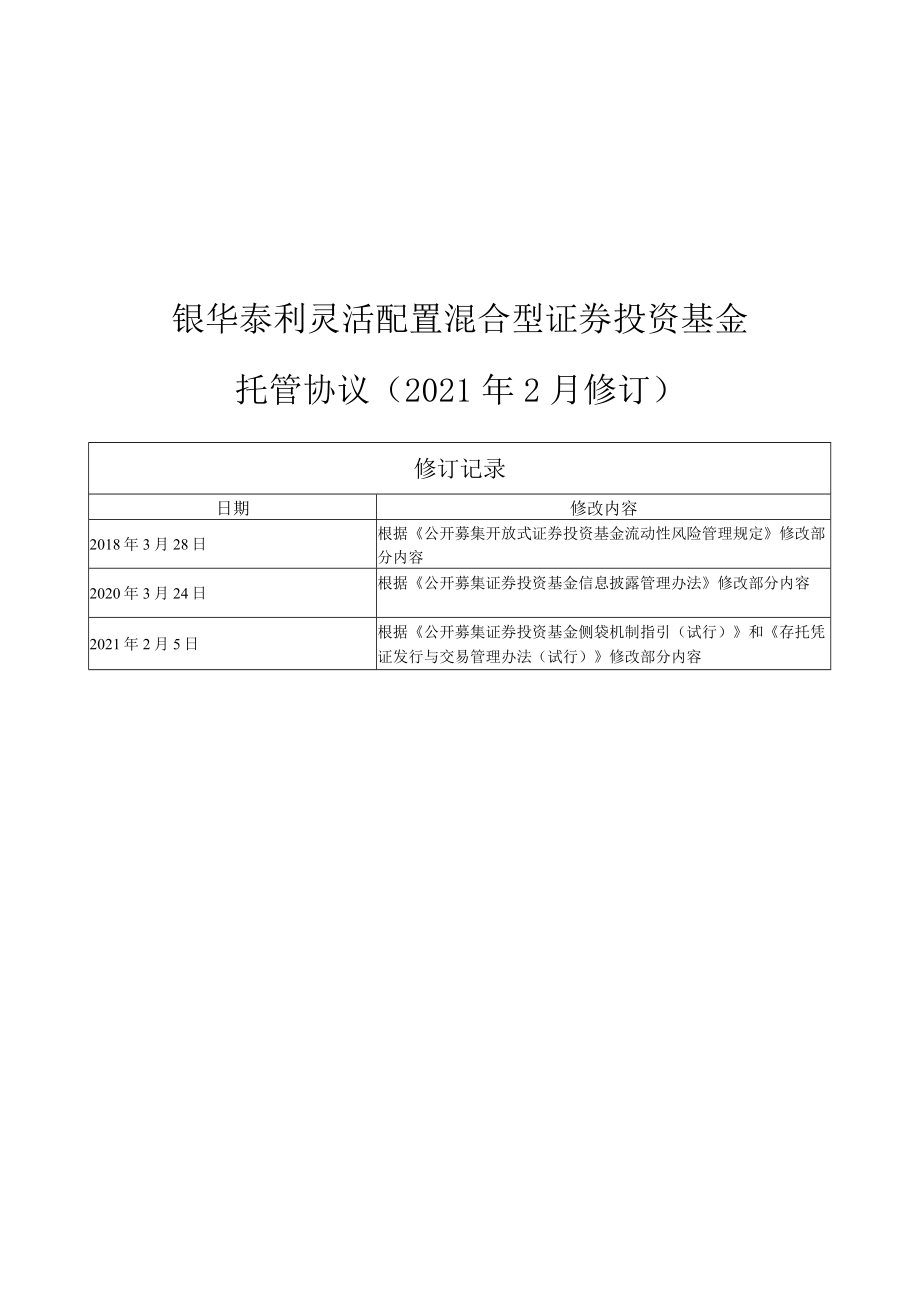 银华泰利灵活配置混合型证券投资基金

托管协议（2021年2月修订）

修订记录

| 日期 | 修改内容 |
|---|---|
| 2018年3月28日 | 根据《公开募集开放式证券投资基金流动性风险管理规定》修改部分内容 |
| 2020年3月24日 | 根据《公开募集证券投资基金信息披露管理办法》修改部分内容 |
| 2021年2月5日 | 根据《公开募集证券投资基金侧袋机制指引（试行）》和《存托凭证发行与交易管理办法（试行）》修改部分内容 |